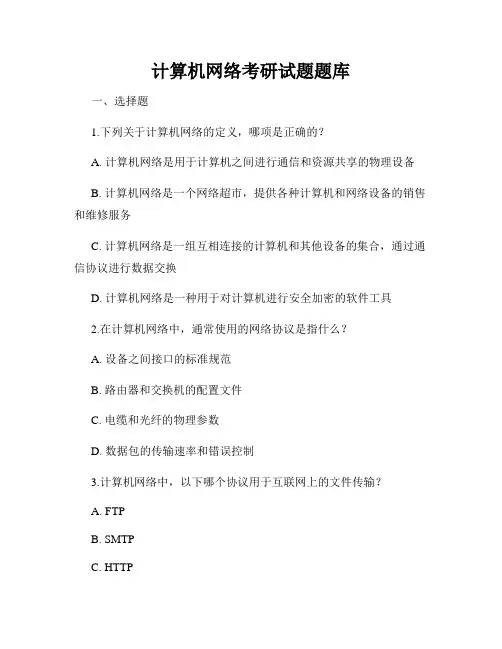 计算机网络考研试题题库

一、选择题

1.下列关于计算机网络的定义，哪项是正确的？

A. 计算机网络是用于计算机之间进行通信和资源共享的物理设备

B. 计算机网络是一个网络超市，提供各种计算机和网络设备的销售和维修服务

C. 计算机网络是一组互相连接的计算机和其他设备的集合，通过通信协议进行数据交换

D. 计算机网络是一种用于对计算机进行安全加密的软件工具

2.在计算机网络中，通常使用的网络协议是指什么？

A. 设备之间接口的标准规范

B. 路由器和交换机的配置文件

C. 电缆和光纤的物理参数

D. 数据包的传输速率和错误控制

3.计算机网络中，以下哪个协议用于互联网上的文件传输？

A. FTP

B. SMTP

C. HTTP